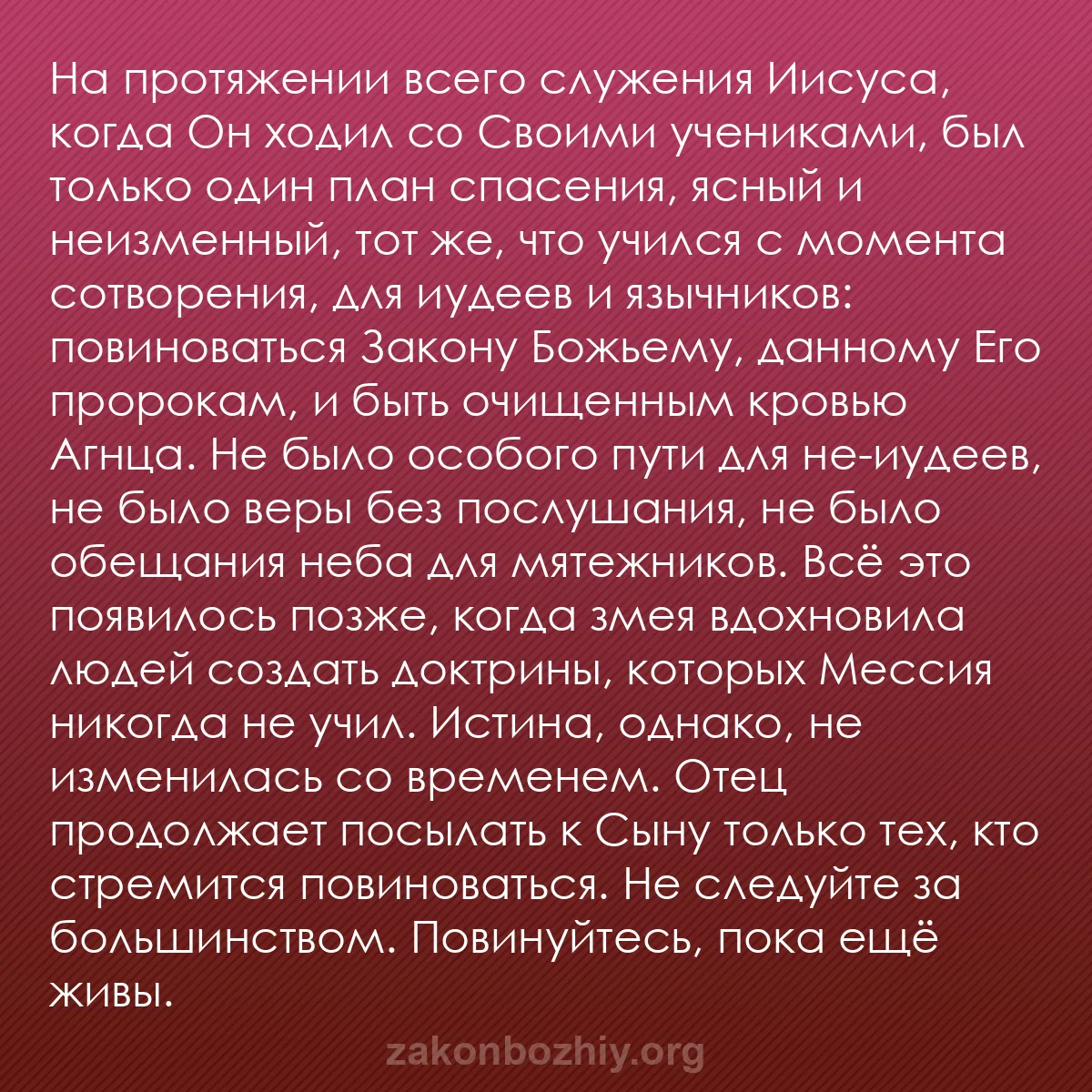 На протяжении всего служения Иисуса, когда Он ходил со Своими учениками, был только один план спасения, ясный и неизменный, тот же, что учился с момента сотворения, для иудеев и язычников: повиноваться Закону Божьему, данному Его пророкам, и быть очищенным кровью Агнца. Не было особого пути для не-иудеев, не было веры без послушания, не было обещания неба для мятежников. Всё это появилось позже, когда змея вдохновила людей создать доктрины, которых Мессия никогда не учил. Истина, однако, не изменилась со временем. Отец продолжает посылать к Сыну только тех, кто стремится повиноваться. Не следуйте за большинством. Повинуйтесь, пока ещё живы.

zakonbozhiy.org